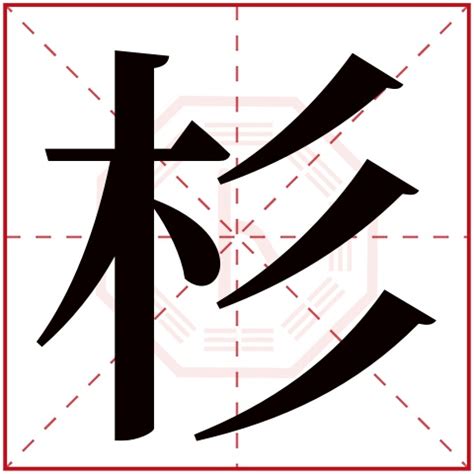 杉